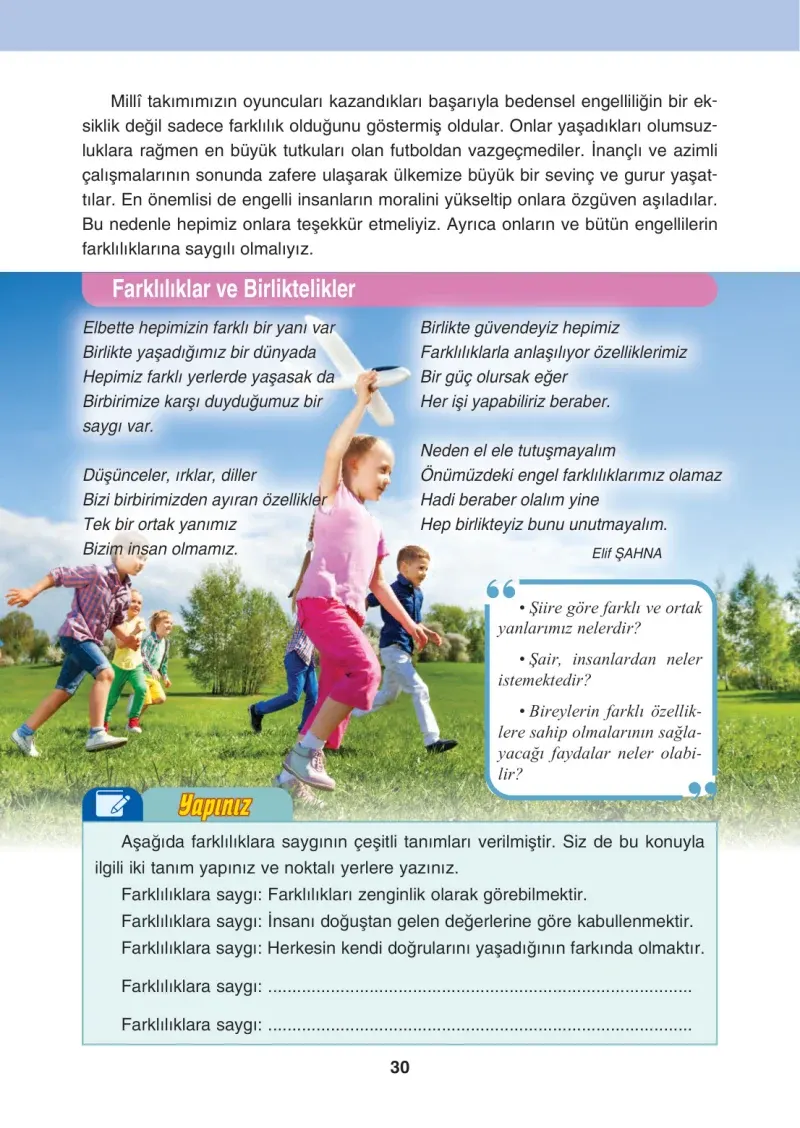 Millî takımımızın oyuncuları kazandıkları başarıyla bedensel engelliliğin bir eksiklik değil sadece farklılık olduğunu göstermiş oldular. Onlar yaşadıkları olumsuzluklara rağmen en büyük tutkuları olan futboldan vazgeçmediler. İnançlı ve azimli çalışmalarının sonunda zafere ulaşarak ülkemize büyük bir sevinç ve gurur yaşattılar. En önemlisi de engelli insanların moralini yükseltip onlara özgüven aşıladılar. Bu nedenle hepimiz onlara teşekkür etmeliyiz. Ayrıca onların ve bütün engellilerin farklılıklarına saygılı olmalıyız.

Farklılıklar ve Birliktelikler

Elbette hepimizin farklı bir yanı var
Birlikte yaşadığımız bir dünyada
Hepimiz farklı yerlerde yaşasak da
Birbirimize karşı duyduğumuz bir saygı var.

Düşünceler, ırklar, diller
Bizi birbirimizden ayıran özellikler
Tek bir ortak yanımız
Bizim insan olmamız.

Birlikte güvendeyiz hepimiz
Farklılıklarla anlaşılıyor özelliklerimiz
Bir güç olursak eğer
Her işi yapabiliriz beraber.

Neden el ele tutuşmayalım
Önümüzdeki engel farklılıklarımız olamaz
Hadi beraber olalım yine
Hep birlikteyiz bunu unutmayalım.

Elif ŞAHNA

• Şiire göre farklı ve ortak yanlarımız nelerdir?

• Şair, insanlardan neler istemektedir?

• Bireylerin farklı özelliklere sahip olmalarının sağlayacağı faydalar neler olabilir?

Yapınız

Aşağıda farklılıklara saygının çeşitli tanımları verilmiştir. Siz de bu konuyla ilgili iki tanım yapınız ve noktalı yerlere yazınız.

Farklılıklara saygı: Farklılıkları zenginlik olarak görebilmektir.

Farklılıklara saygı: İnsanı doğuştan gelen değerlerine göre kabullenmektir.

Farklılıklara saygı: Herkesin kendi doğrularını yaşadığının farkında olmaktır.

Farklılıklara saygı: ____

Farklılıklara saygı: ____

30